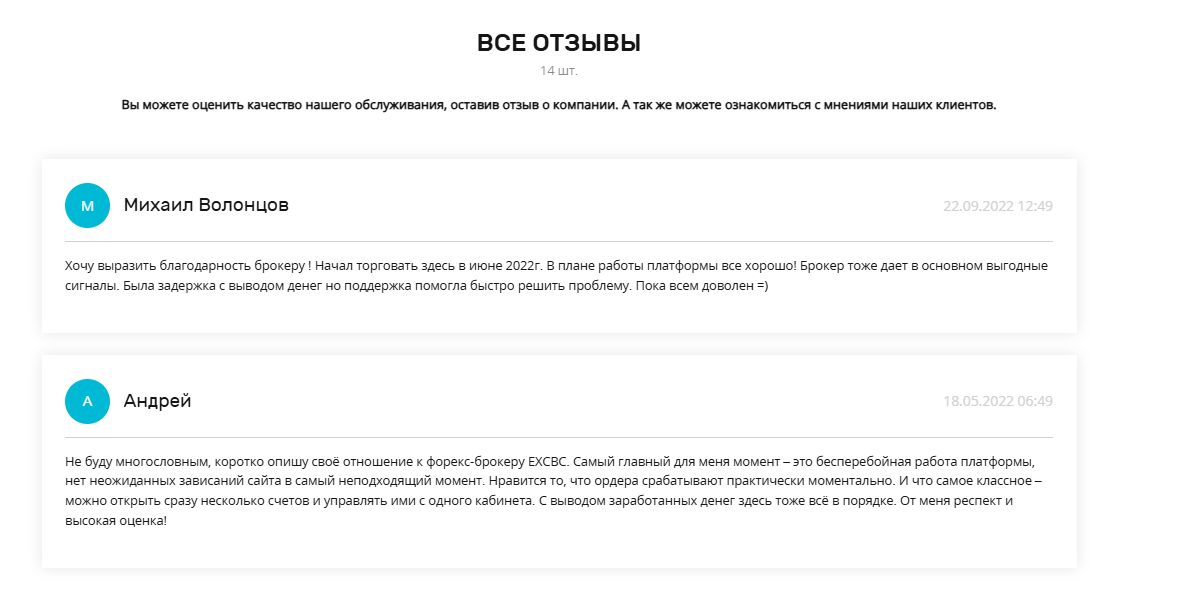 ВСЕ ОТЗЫВЫ
14 шт.

Вы можете оценить качество нашего обслуживания, оставив отзыв о компании. А так же можете ознакомиться с мнениями наших клиентов.

М
Михаил Волонцов
22.09.2022 12:49

Хочу выразить благодарность брокеру ! Начал торговать здесь в июне 2022г. В плане работы платформы все хорошо! Брокер тоже дает в основном выгодные сигналы. Была задержка с выводом денег но поддержка помогла быстро решить проблему. Пока всем доволен =)

А
Андрей
18.05.2022 06:49

Не буду многословным, коротко опишу своё отношение к форекс-брокеру EXCBC. Самый главный для меня момент – это бесперебойная работа платформы, нет неожиданных зависаний сайта в самый неподходящий момент. Нравится то, что ордера срабатывают практически моментально. И что самое классное – можно открыть сразу несколько счетов и управлять ими с одного кабинета. С выводом заработанных денег здесь тоже всё в порядке. От меня респект и высокая оценка!